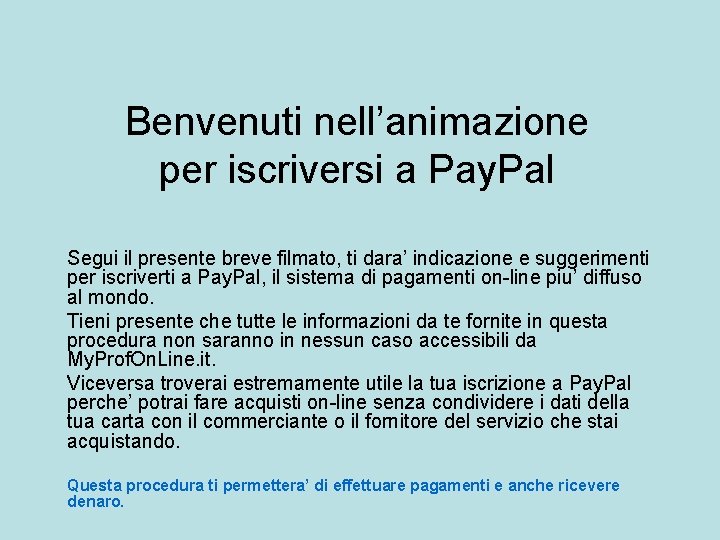 Benvenuti nell’animazione per iscriversi a PayPal

Segui il presente breve filmato, ti dara’ indicazione e suggerimenti per iscriverti a PayPal, il sistema di pagamenti on-line piu’ diffuso al mondo.

Tieni presente che tutte le informazioni da te fornite in questa procedura non saranno in nessun caso accessibili da MyProfOnLine.it.

Viceversa troverai estremamente utile la tua iscrizione a PayPal perche’ potrai fare acquisti on-line senza condividere i dati della tua carta con il commerciante o il fornitore del servizio che stai acquistando.

Questa procedura ti permettera’ di effettuare pagamenti e anche ricevere denaro.